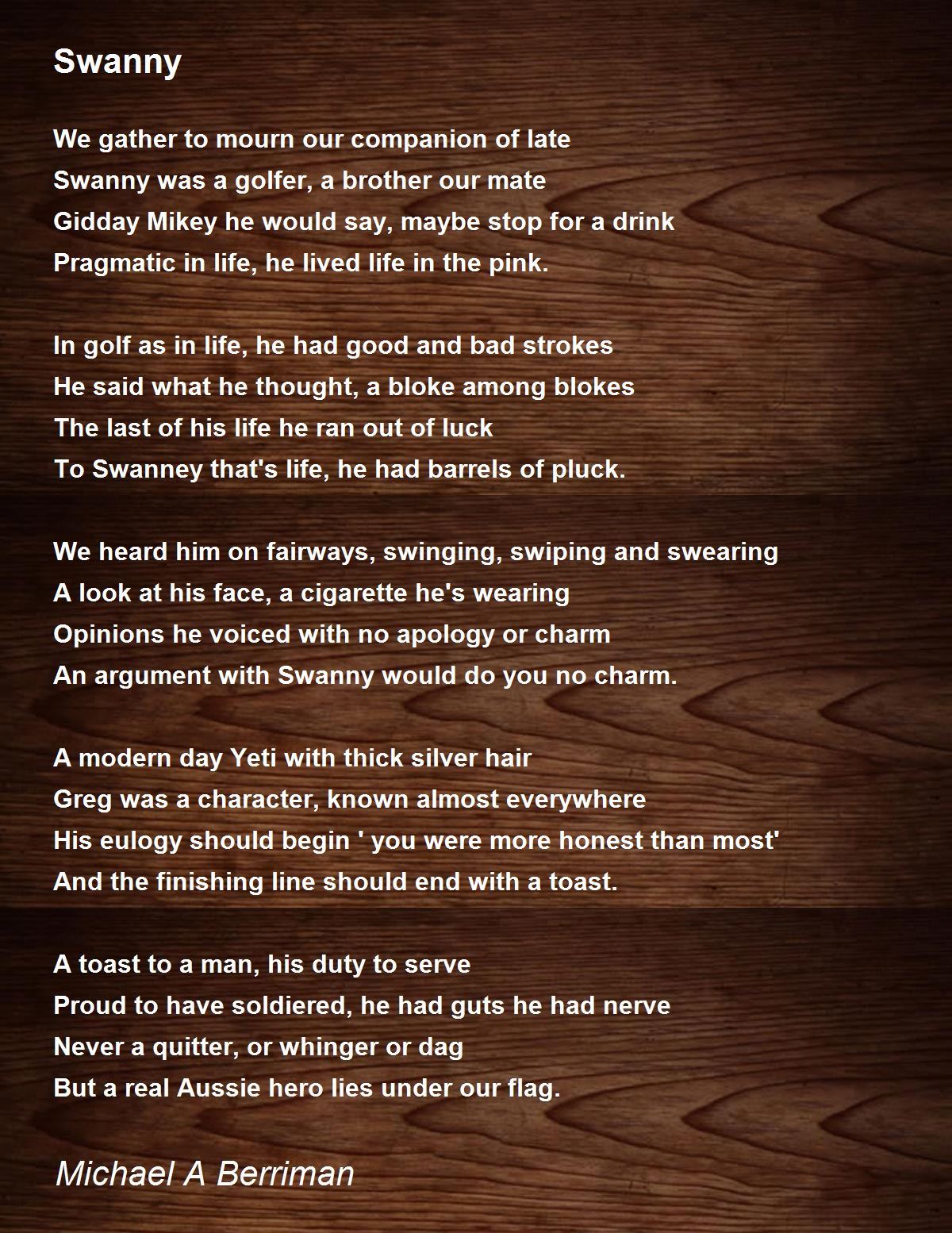 Swanny

We gather to mourn our companion of late
Swanny was a golfer, a brother our mate
Gidday Mikey he would say, maybe stop for a drink
Pragmatic in life, he lived life in the pink.

In golf as in life, he had good and bad strokes
He said what he thought, a bloke among blokes
The last of his life he ran out of luck
To Swanney that's life, he had barrels of pluck.

We heard him on fairways, swinging, swiping and swearing
A look at his face, a cigarette he's wearing
Opinions he voiced with no apology or charm
An argument with Swanny would do you no charm.

A modern day Yeti with thick silver hair
Greg was a character, known almost everywhere
His eulogy should begin ' you were more honest than most'
And the finishing line should end with a toast.

A toast to a man, his duty to serve
Proud to have soldiered, he had guts he had nerve
Never a quitter, or whinger or dag
But a real Aussie hero lies under our flag.

Michael A Berriman